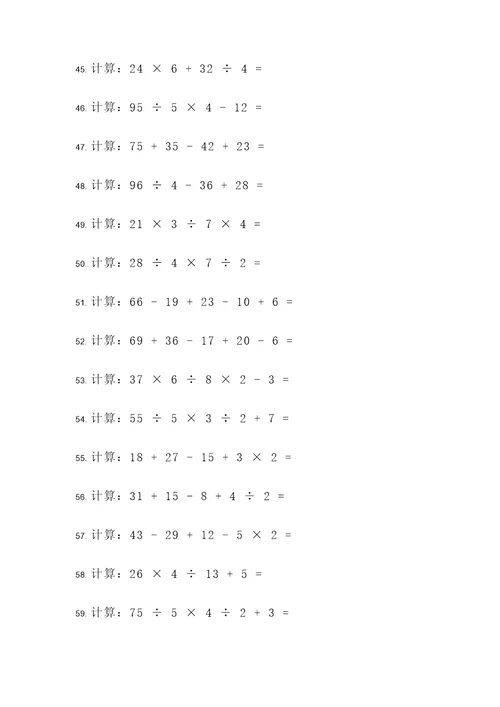 45. 计算：$24 \times 6 + 32 \div 4 =$

46. 计算：$95 \div 5 \times 4 - 12 =$

47. 计算：$75 + 35 - 42 + 23 =$

48. 计算：$96 \div 4 - 36 + 28 =$

49. 计算：$21 \times 3 \div 7 \times 4 =$

50. 计算：$28 \div 4 \times 7 \div 2 =$

51. 计算：$66 - 19 + 23 - 10 + 6 =$

52. 计算：$69 + 36 - 17 + 20 - 6 =$

53. 计算：$37 \times 6 \div 8 \times 2 - 3 =$

54. 计算：$55 \div 5 \times 3 \div 2 + 7 =$

55. 计算：$18 + 27 - 15 + 3 \times 2 =$

56. 计算：$31 + 15 - 8 + 4 \div 2 =$

57. 计算：$43 - 29 + 12 - 5 \times 2 =$

58. 计算：$26 \times 4 \div 13 + 5 =$

59. 计算：$75 \div 5 \times 4 \div 2 + 3 =$